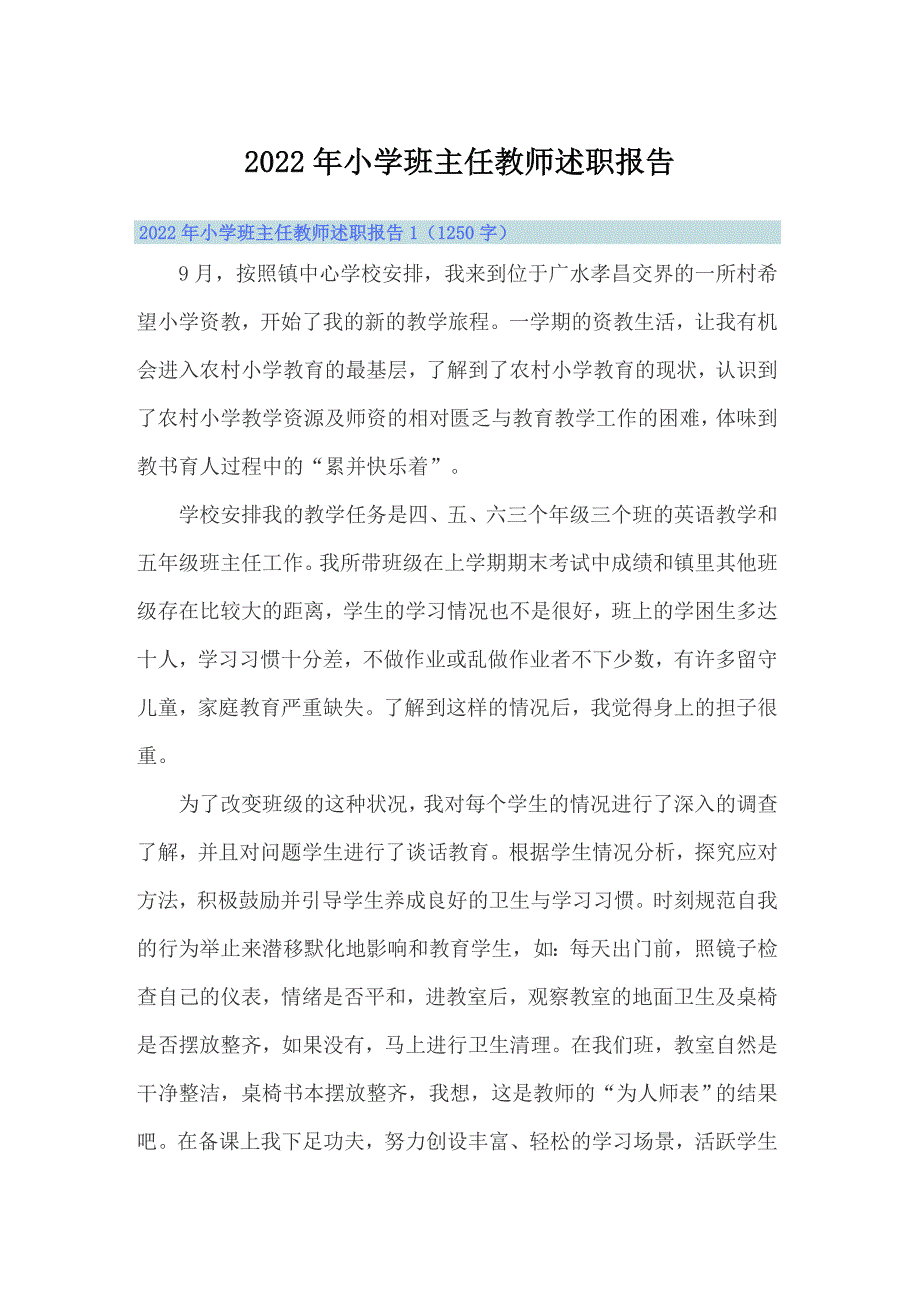 2022年小学班主任教师述职报告

2022年小学班主任教师述职报告1（1250字）

9月，按照镇中心学校安排，我来到位于广水孝昌交界的一所村希望小学资教，开始了我的新的教学旅程。一学期的资教生活，让我有机会进入农村小学教育的最基层，了解到了农村小学教育的现状，认识到了农村小学教学资源及师资的相对匮乏与教育教学工作的困难，体味到教书育人过程中的“累并快乐着”。

学校安排我的教学任务是四、五、六三个年级三个班的英语教学和五年级班主任工作。我所带班级在上学期期末考试中成绩和镇里其他班级存在比较大的距离，学生的学习情况也不是很好，班上的学困生多达十人，学习习惯十分差，不做作业或乱做作业者不下少数，有许多留守儿童，家庭教育严重缺失。了解到这样的情况后，我觉得身上的担子很重。

为了改变班级的这种状况，我对每个学生的情况进行了深入的调查了解，并且对问题学生进行了谈话教育。根据学生情况分析，探究应对方法，积极鼓励并引导学生养成良好的卫生与学习习惯。时刻规范自我的行为举止来潜移默化地影响和教育学生，如：每天出门前，照镜子检查自己的仪表，情绪是否平和，进教室后，观察教室的地面卫生及桌椅是否摆放整齐，如果没有，马上进行卫生清理。在我们班，教室自然是干净整洁，桌椅书本摆放整齐，我想，这是教师的“为人师表”的结果吧。在备课上我下足功夫，努力创设丰富、轻松的学习场景，活跃学生